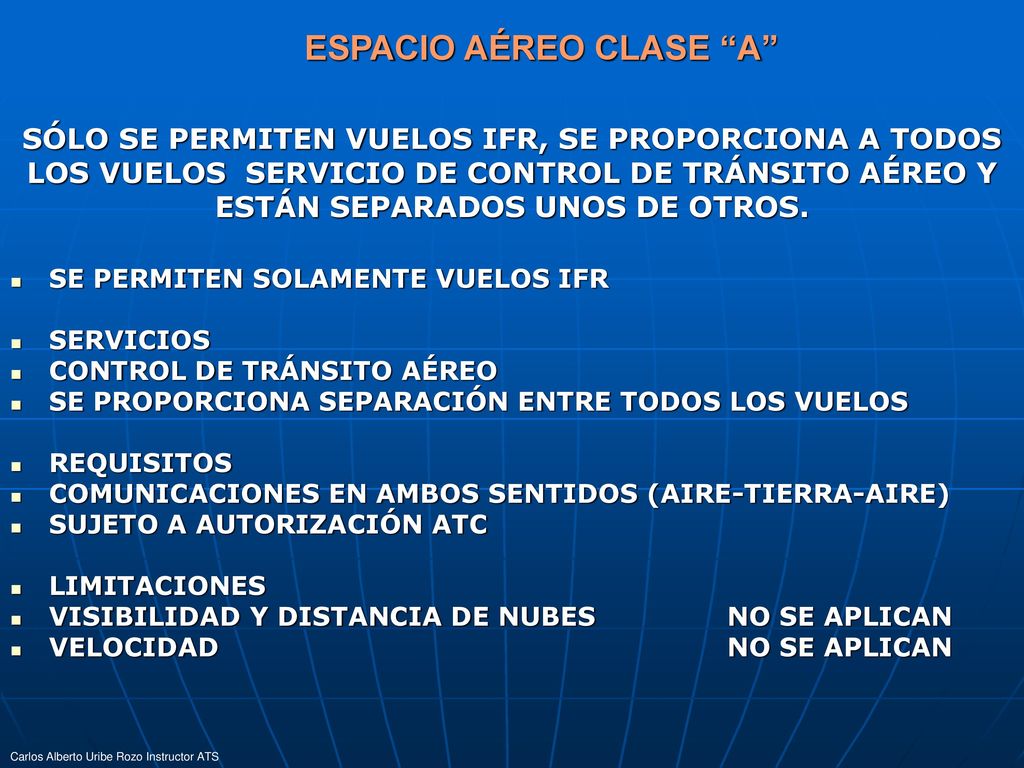 ESPACIO AÉREO CLASE “A”

SÓLO SE PERMITEN VUELOS IFR, SE PROPORCIONA A TODOS LOS VUELOS SERVICIO DE CONTROL DE TRÁNSITO AÉREO Y ESTÁN SEPARADOS UNOS DE OTROS.

- SE PERMITEN SOLAMENTE VUELOS IFR

- SERVICIOS
- CONTROL DE TRÁNSITO AÉREO
- SE PROPORCIONA SEPARACIÓN ENTRE TODOS LOS VUELOS

- REQUISITOS
- COMUNICACIONES EN AMBOS SENTIDOS (AIRE-TIERRA-AIRE)
- SUJETO A AUTORIZACIÓN ATC

- LIMITACIONES
- VISIBILIDAD Y DISTANCIA DE NUBES NO SE APLICAN
- VELOCIDAD NO SE APLICAN

Carlos Alberto Uribe Rozo Instructor ATS